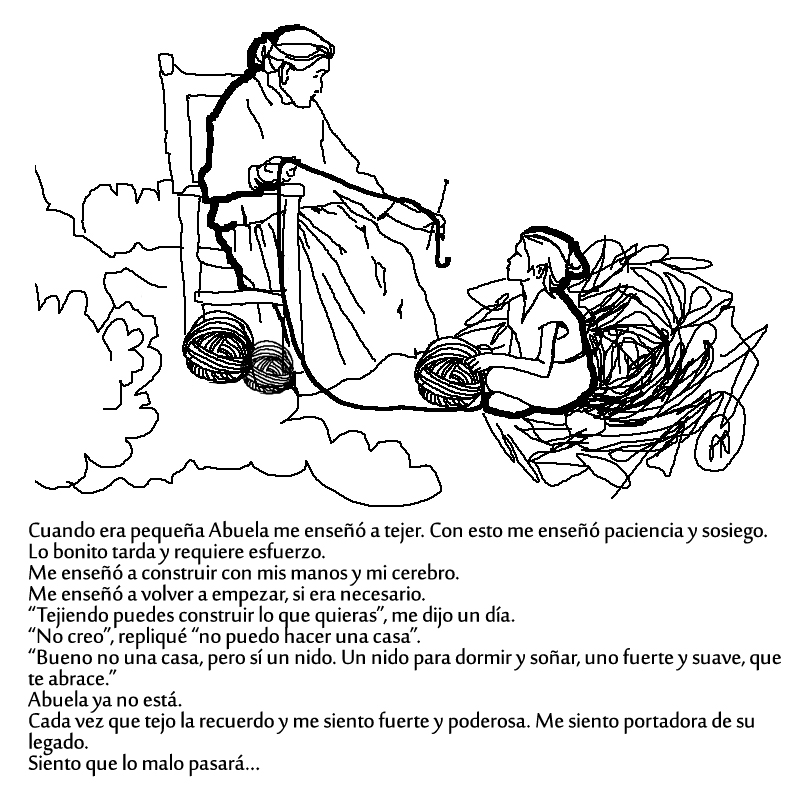 Cuando era pequeña Abuela me enseñó a tejer. Con esto me enseñó paciencia y sosiego.
Lo bonito tarda y requiere esfuerzo.
Me enseñó a construir con mis manos y mi cerebro.
Me enseñó a volver a empezar, si era necesario.
“Tejiendo puedes construir lo que quieras”, me dijo un día.
“No creo”, repliqué “no puedo hacer una casa”.
“Bueno no una casa, pero sí un nido. Un nido para dormir y soñar, uno fuerte y suave, que te abrace.”
Abuela ya no está.
Cada vez que tejo la recuerdo y me siento fuerte y poderosa. Me siento portadora de su legado.
Siento que lo malo pasará...